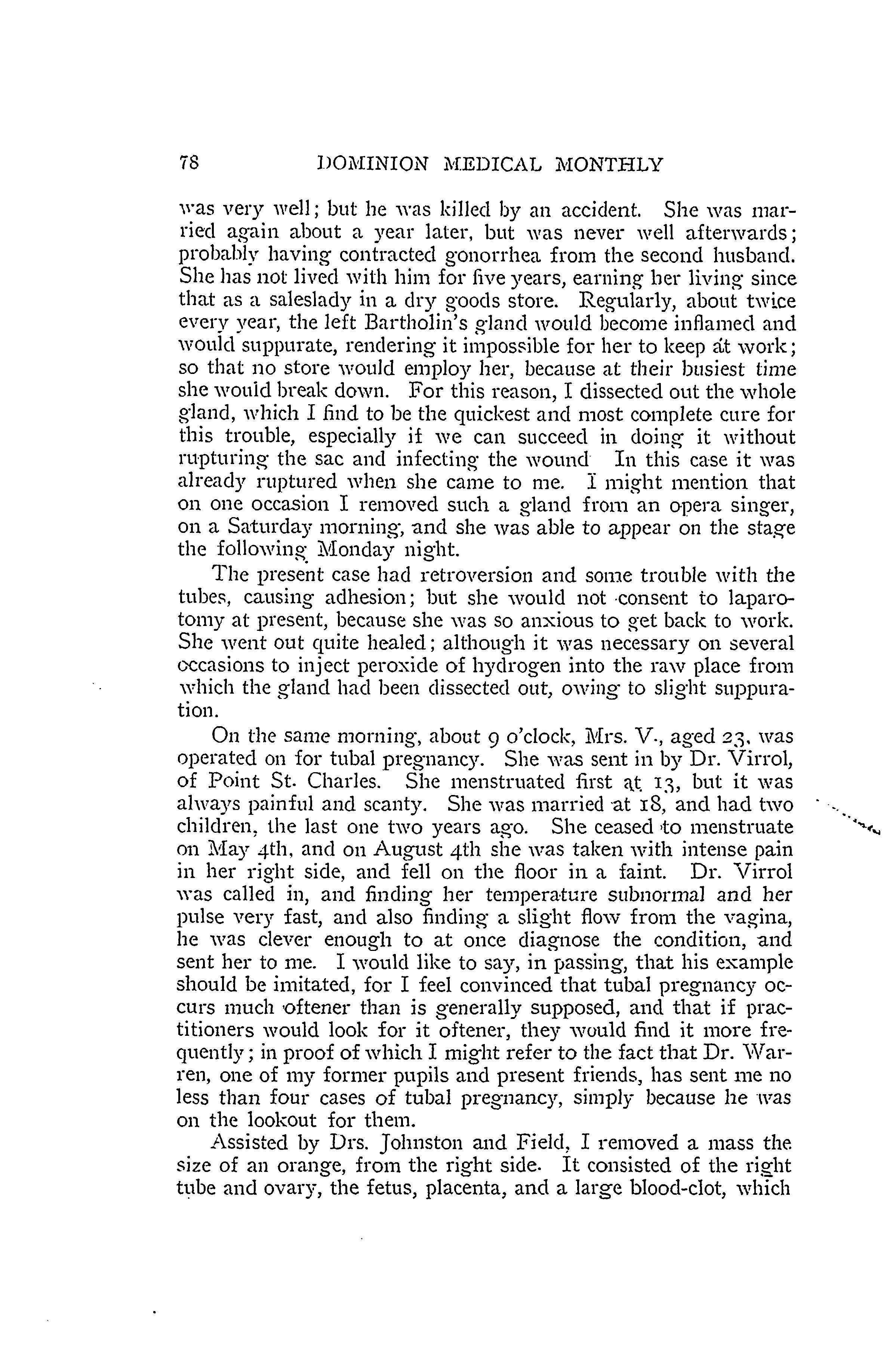 78 DOMINION MEDICAL MONTHLY

was very well; but he was killed by an accident. She was married again about a year later, but was never well afterwards; probably having contracted gonorrhea from the second husband. She has not lived with him for five years, earning her living since that as a saleslady in a dry goods store. Regularly, about twice every year, the left Bartholin's gland would become inflamed and would suppurate, rendering it impossible for her to keep at work; so that no store would employ her, because at their busiest time she would break down. For this reason, I dissected out the whole gland, which I find to be the quickest and most complete cure for this trouble, especially if we can succeed in doing it without rupturing the sac and infecting the wound In this case it was already ruptured when she came to me. I might mention that on one occasion I removed such a gland from an opera singer, on a Saturday morning, and she was able to appear on the stage the following Monday night.

The present case had retroversion and some trouble with the tubes, causing adhesion; but she would not consent to laparotomy at present, because she was so anxious to get back to work. She went out quite healed; although it was necessary on several occasions to inject peroxide of hydrogen into the raw place from which the gland had been dissected out, owing to slight suppuration.

On the same morning, about 9 o'clock, Mrs. V., aged 23, was operated on for tubal pregnancy. She was sent in by Dr. Virrol, of Point St. Charles. She menstruated first at 13, but it was always painful and scanty. She was married at 18, and had two children, the last one two years ago. She ceased to menstruate on May 4th, and on August 4th she was taken with intense pain in her right side, and fell on the floor in a faint. Dr. Virrol was called in, and finding her temperature subnormal and her pulse very fast, and also finding a slight flow from the vagina, he was clever enough to at once diagnose the condition, and sent her to me. I would like to say, in passing, that his example should be imitated, for I feel convinced that tubal pregnancy occurs much oftener than is generally supposed, and that if practitioners would look for it oftener, they would find it more frequently; in proof of which I might refer to the fact that Dr. Warren, one of my former pupils and present friends, has sent me no less than four cases of tubal pregnancy, simply because he was on the lookout for them.

Assisted by Drs. Johnston and Field, I removed a mass the size of an orange, from the right side. It consisted of the right tube and ovary, the fetus, placenta, and a large blood-clot, which